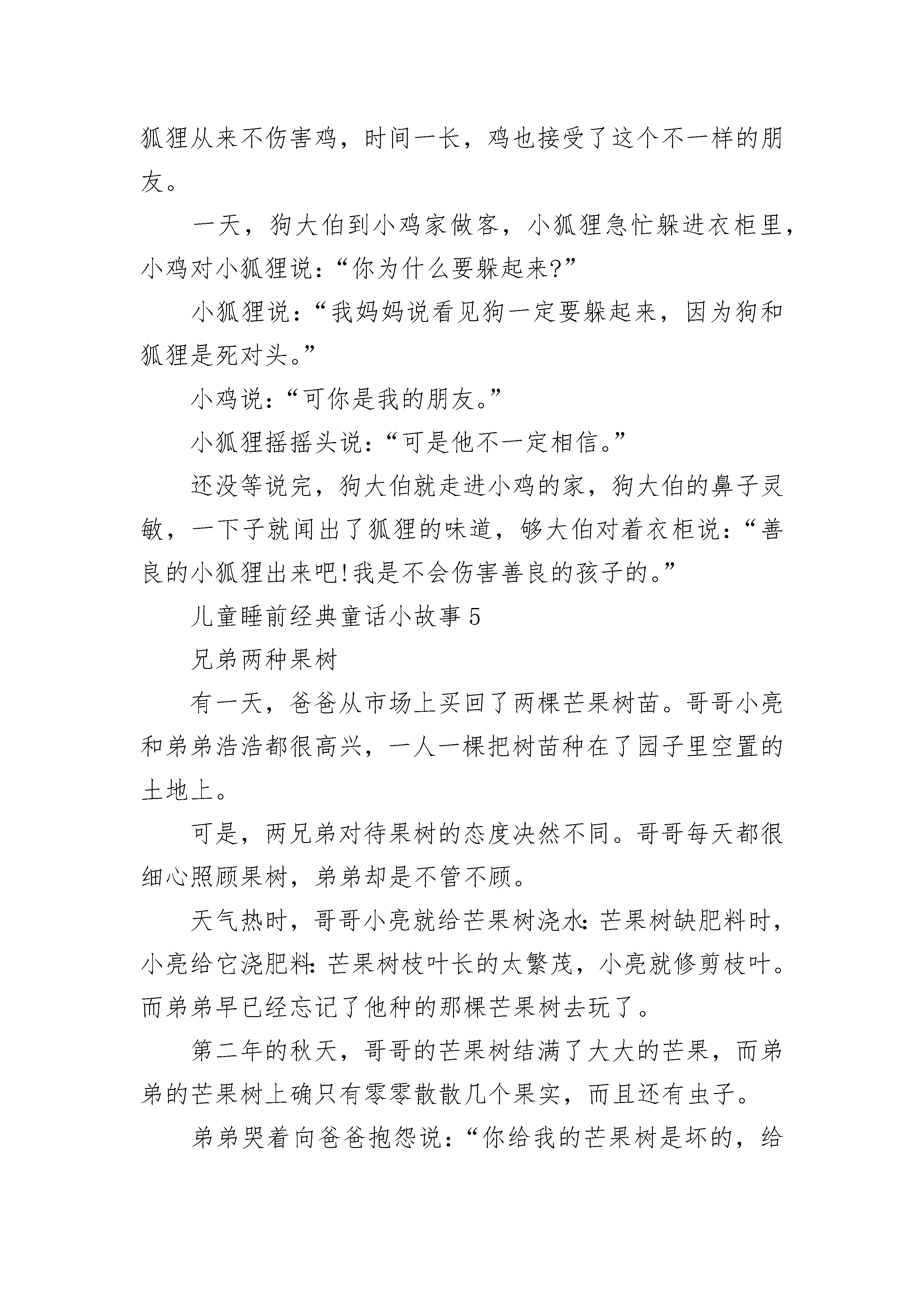 狐狸从来不伤害鸡，时间一长，鸡也接受了这个不一样的朋友。

一天，狗大伯到小鸡家做客，小狐狸急忙躲进衣柜里，小鸡对小狐狸说：“你为什么要躲起来?”

小狐狸说：“我妈妈说看见狗一定要躲起来，因为狗和狐狸是死对头。”

小鸡说：“可你是我的朋友。”

小狐狸摇摇头说：“可是他不一定相信。”

还没等说完，狗大伯就走进小鸡的家，狗大伯的鼻子灵敏，一下子就闻出了狐狸的味道，够大伯对着衣柜说：“善良的小狐狸出来吧!我是不会伤害善良的孩子的。”

儿童睡前经典童话小故事5

兄弟两种果树

有一天，爸爸从市场上买回了两棵芒果树苗。哥哥小亮和弟弟浩浩都很高兴，一人一棵把树苗种在了园子里空置的土地上。

可是，两兄弟对待果树的态度决然不同。哥哥每天都很细心照顾果树，弟弟却是不管不顾。

天气热时，哥哥小亮就给芒果树浇水:芒果树缺肥料时，小亮给它浇肥料:芒果树枝叶长的太繁茂，小亮就修剪枝叶。而弟弟早已经忘记了他种的那棵芒果树去玩了。

第二年的秋天，哥哥的芒果树结满了大大的芒果，而弟弟的芒果树上确只有零零散散几个果实，而且还有虫子。

弟弟哭着向爸爸抱怨说：“你给我的芒果树是坏的，给